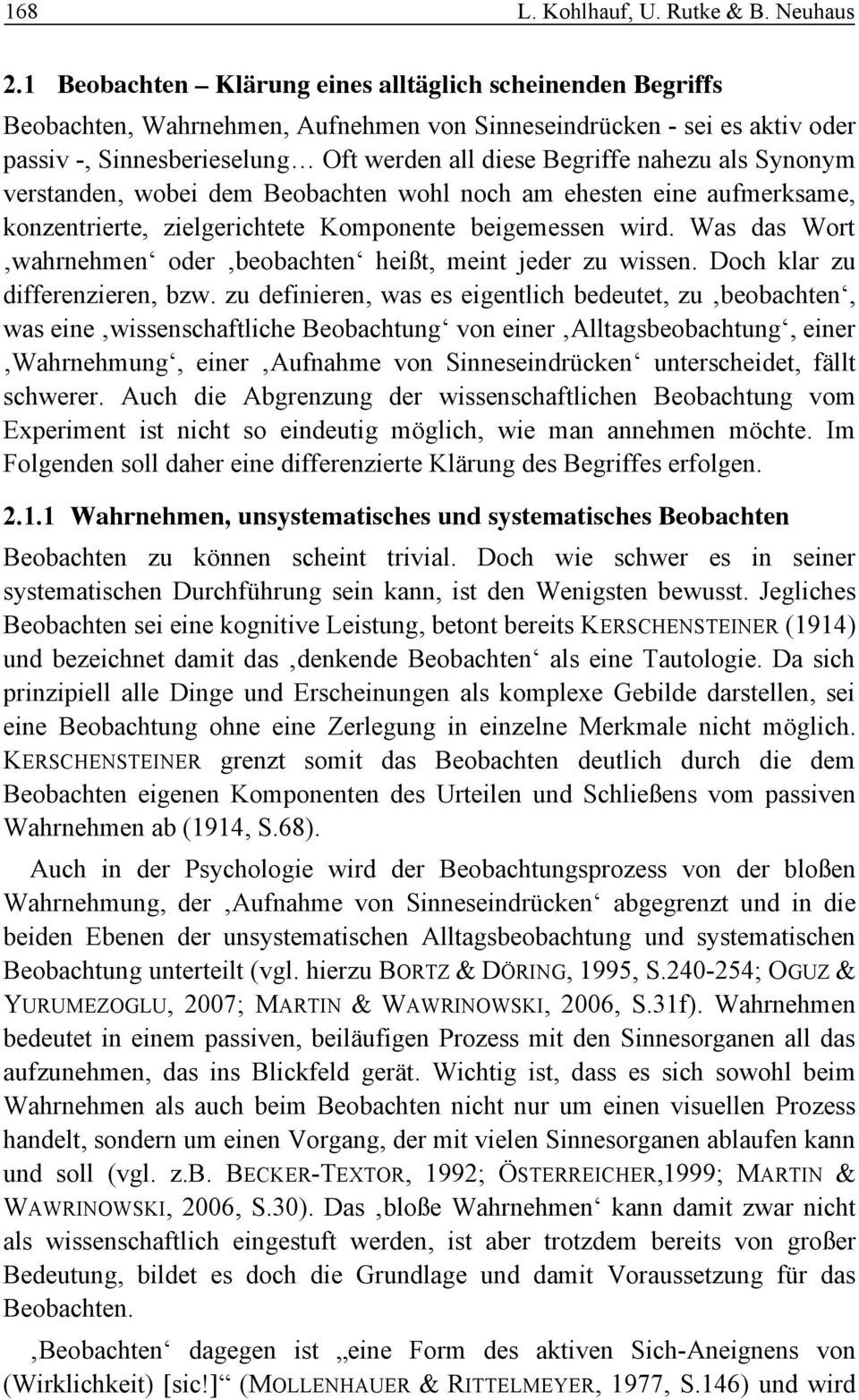 168 L. Kohlhauf, U. Rutke & B. Neuhaus

2.1 Beobachten – Klärung eines alltäglich scheinenden Begriffs

Beobachten, Wahrnehmen, Aufnehmen von Sinneseindrücken - sei es aktiv oder passiv -, Sinnesberieselung… Oft werden all diese Begriffe nahezu als Synonym verstanden, wobei dem Beobachten wohl noch am ehesten eine aufmerksame, konzentrierte, zielgerichtete Komponente beigemessen wird. Was das Wort ‚wahrnehmen‘ oder ‚beobachten‘ heißt, meint jeder zu wissen. Doch klar zu differenzieren, bzw. zu definieren, was es eigentlich bedeutet, zu ‚beobachten‘, was eine ‚wissenschaftliche Beobachtung‘ von einer ‚Alltagsbeobachtung‘, einer ‚Wahrnehmung‘, einer ‚Aufnahme von Sinneseindrücken‘ unterscheidet, fällt schwerer. Auch die Abgrenzung der wissenschaftlichen Beobachtung vom Experiment ist nicht so eindeutig möglich, wie man annehmen möchte. Im Folgenden soll daher eine differenzierte Klärung des Begriffes erfolgen.

2.1.1 Wahrnehmen, unsystematisches und systematisches Beobachten

Beobachten zu können scheint trivial. Doch wie schwer es in seiner systematischen Durchführung sein kann, ist den Wenigsten bewusst. Jegliches Beobachten sei eine kognitive Leistung, betont bereits KERSCHENSTEINER (1914) und bezeichnet damit das ‚denkende Beobachten‘ als eine Tautologie. Da sich prinzipiell alle Dinge und Erscheinungen als komplexe Gebilde darstellen, sei eine Beobachtung ohne eine Zerlegung in einzelne Merkmale nicht möglich. KERSCHENSTEINER grenzt somit das Beobachten deutlich durch die dem Beobachten eigenen Komponenten des Urteilen und Schließens vom passiven Wahrnehmen ab (1914, S.68).

Auch in der Psychologie wird der Beobachtungsprozess von der bloßen Wahrnehmung, der ‚Aufnahme von Sinneseindrücken‘ abgegrenzt und in die beiden Ebenen der unsystematischen Alltagsbeobachtung und systematischen Beobachtung unterteilt (vgl. hierzu BORTZ & DÖRING, 1995, S.240-254; OGUZ & YURUMEZOGLU, 2007; MARTIN & WAWRINOWSKI, 2006, S.31f). Wahrnehmen bedeutet in einem passiven, beiläufigen Prozess mit den Sinnesorganen all das aufzunehmen, das ins Blickfeld gerät. Wichtig ist, dass es sich sowohl beim Wahrnehmen als auch beim Beobachten nicht nur um einen visuellen Prozess handelt, sondern um einen Vorgang, der mit vielen Sinnesorganen ablaufen kann und soll (vgl. z.b. BECKER-TEXTOR, 1992; ÖSTERREICHER,1999; MARTIN & WAWRINOWSKI, 2006, S.30). Das ‚bloße Wahrnehmen‘ kann damit zwar nicht als wissenschaftlich eingestuft werden, ist aber trotzdem bereits von großer Bedeutung, bildet es doch die Grundlage und damit Voraussetzung für das Beobachten.

‚Beobachten‘ dagegen ist „eine Form des aktiven Sich-Aneignens von (Wirklichkeit) [sic!]“ (MOLLENHAUER & RITTELMEYER, 1977, S.146) und wird